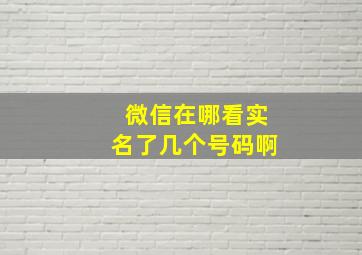 微信在哪看实名了几个号码啊